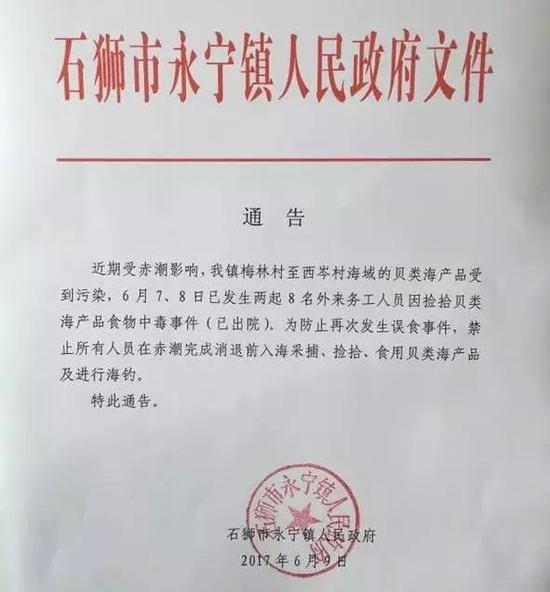 石狮市永宁镇人民政府文件

通　告

近期受赤潮影响，我镇梅林村至西岑村海域的贝类海产品受到污染，6月7、8日已发生两起8名外来务工人员因捡拾贝类海产品食物中毒事件（已出院）。为防止再次发生误食事件，禁止所有人员在赤潮完成消退前入海采捕、捡拾、食用贝类海产品及进行海钓。

特此通告。

石狮市永宁镇人民政府

石狮市永宁镇人民政府

2017年6月9日